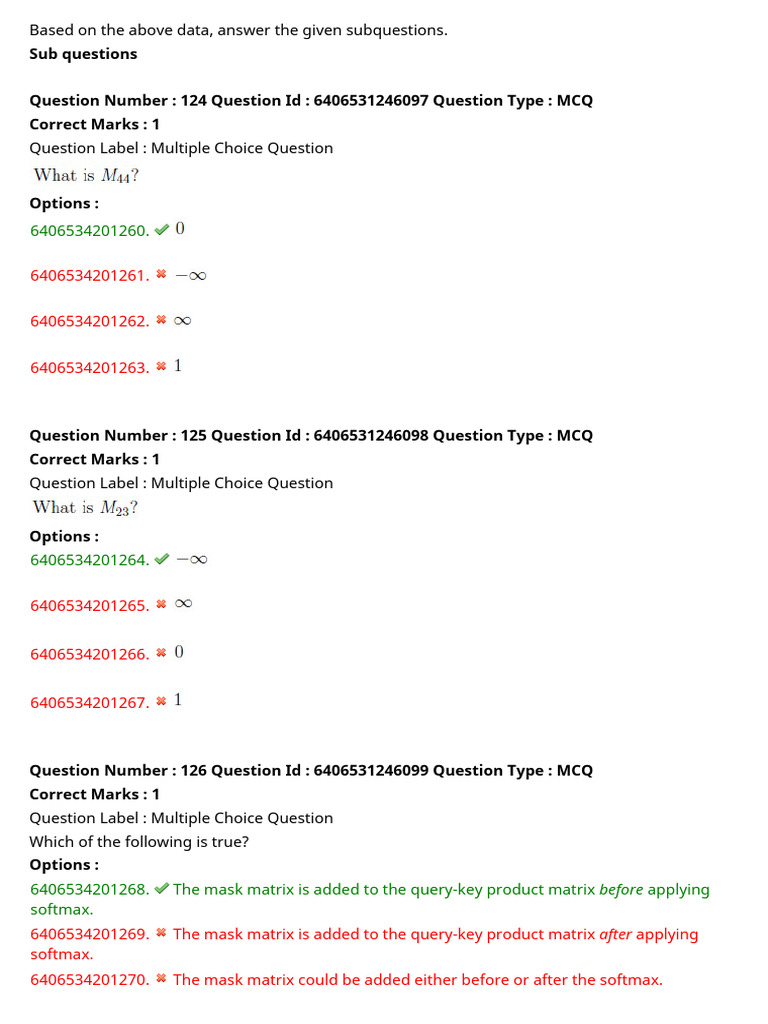 Based on the above data, answer the given subquestions.
Sub questions

Question Number : 124 Question Id : 6406531246097 Question Type : MCQ
Correct Marks : 1
Question Label : Multiple Choice Question
What is $M_{44}$?
Options :
6406534201260. ✔ $0$

6406534201261. ✖ $-\infty$

6406534201262. ✖ $\infty$

6406534201263. ✖ $1$

Question Number : 125 Question Id : 6406531246098 Question Type : MCQ
Correct Marks : 1
Question Label : Multiple Choice Question
What is $M_{23}$?
Options :
6406534201264. ✔ $-\infty$

6406534201265. ✖ $\infty$

6406534201266. ✖ $0$

6406534201267. ✖ $1$

Question Number : 126 Question Id : 6406531246099 Question Type : MCQ
Correct Marks : 1
Question Label : Multiple Choice Question
Which of the following is true?
Options :
6406534201268. ✔ The mask matrix is added to the query-key product matrix before applying softmax.
6406534201269. ✖ The mask matrix is added to the query-key product matrix after applying softmax.
6406534201270. ✖ The mask matrix could be added either before or after the softmax.